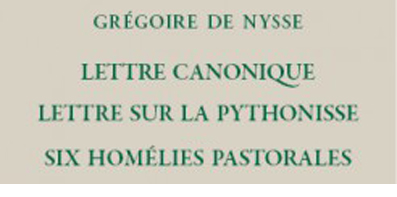 GRÉGOIRE DE NYSSE

LETTRE CANONIQUE

LETTRE SUR LA PYTHONISSE

SIX HOMÉLIES PASTORALES